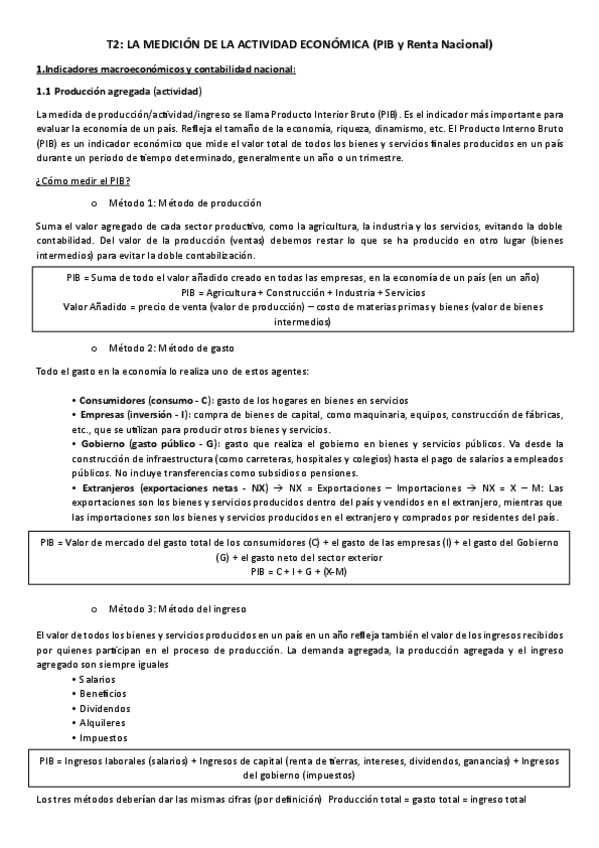 T2: LA MEDICIÓN DE LA ACTIVIDAD ECONÓMICA (PIB y Renta Nacional)

1.Indicadores macroeconómicos y contabilidad nacional:

1.1 Producción agregada (actividad)

La medida de producción/actividad/ingreso se llama Producto Interior Bruto (PIB). Es el indicador más importante para evaluar la economía de un país. Refleja el tamaño de la economía, riqueza, dinamismo, etc. El Producto Interno Bruto (PIB) es un indicador económico que mide el valor total de todos los bienes y servicios finales producidos en un país durante un periodo de tiempo determinado, generalmente un año o un trimestre.

¿Cómo medir el PIB?

o Método 1: Método de producción

Suma el valor agregado de cada sector productivo, como la agricultura, la industria y los servicios, evitando la doble contabilidad. Del valor de la producción (ventas) debemos restar lo que se ha producido en otro lugar (bienes intermedios) para evitar la doble contabilización.

PIB = Suma de todo el valor añadido creado en todas las empresas, en la economía de un país (en un año)
PIB = Agricultura + Construcción + Industria + Servicios
Valor Añadido = precio de venta (valor de producción) – costo de materias primas y bienes (valor de bienes intermedios)

o Método 2: Método de gasto

Todo el gasto en la economía lo realiza uno de estos agentes:

• Consumidores (consumo - C): gasto de los hogares en bienes en servicios
• Empresas (inversión - I): compra de bienes de capital, como maquinaria, equipos, construcción de fábricas, etc., que se utilizan para producir otros bienes y servicios.
• Gobierno (gasto público - G): gasto que realiza el gobierno en bienes y servicios públicos. Va desde la construcción de infraestructura (como carreteras, hospitales y colegios) hasta el pago de salarios a empleados públicos. No incluye transferencias como subsidios o pensiones.
• Extranjeros (exportaciones netas - NX) → NX = Exportaciones – Importaciones → NX = X – M: Las exportaciones son los bienes y servicios producidos dentro del país y vendidos en el extranjero, mientras que las importaciones son los bienes y servicios producidos en el extranjero y comprados por residentes del país.

PIB = Valor de mercado del gasto total de los consumidores (C) + el gasto de las empresas (I) + el gasto del Gobierno (G) + el gasto neto del sector exterior
PIB = C + I + G + (X-M)

o Método 3: Método del ingreso

El valor de todos los bienes y servicios producidos en un país en un año refleja también el valor de los ingresos recibidos por quienes participan en el proceso de producción. La demanda agregada, la producción agregada y el ingreso agregado son siempre iguales
• Salarios
• Beneficios
• Dividendos
• Alquileres
• Impuestos

PIB = Ingresos laborales (salarios) + Ingresos de capital (renta de tierras, intereses, dividendos, ganancias) + Ingresos del gobierno (impuestos)

Los tres métodos deberían dar las mismas cifras (por definición) Producción total = gasto total = ingreso total